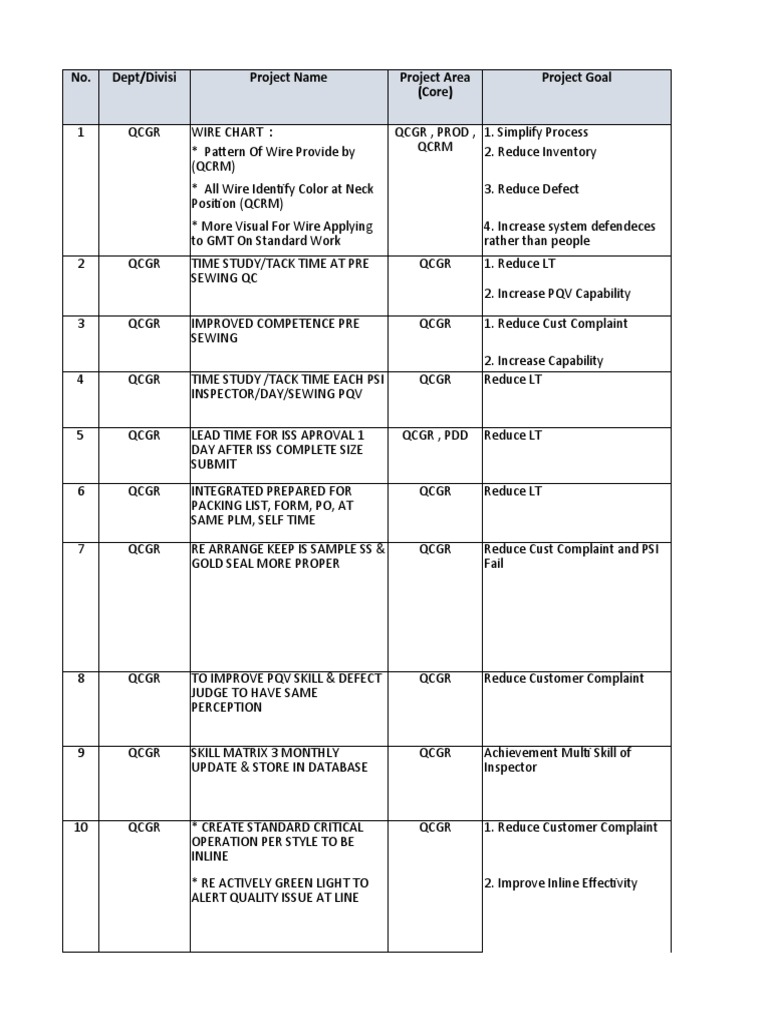 | No. | Dept/Divisi | Project Name | Project Area (Core) | Project Goal |
|---|---|---|---|---|
| 1 | QCGR | WIRE CHART : * Pattern Of Wire Provide by (QCRM) * All Wire Identify Color at Neck Position (QCRM) * More Visual For Wire Applying to GMT On Standard Work | QCGR , PROD , QCRM | 1. Simplify Process 2. Reduce Inventory 3. Reduce Defect 4. Increase system defendeces rather than people |
| 2 | QCGR | TIME STUDY/TACK TIME AT PRE SEWING QC | QCGR | 1. Reduce LT 2. Increase PQV Capability |
| 3 | QCGR | IMPROVED COMPETENCE PRE SEWING | QCGR | 1. Reduce Cust Complaint 2. Increase Capability |
| 4 | QCGR | TIME STUDY /TACK TIME EACH PSI INSPECTOR/DAY/SEWING PQV | QCGR | Reduce LT |
| 5 | QCGR | LEAD TIME FOR ISS APROVAL 1 DAY AFTER ISS COMPLETE SIZE SUBMIT | QCGR , PDD | Reduce LT |
| 6 | QCGR | INTEGRATED PREPARED FOR PACKING LIST, FORM, PO, AT SAME PLM, SELF TIME | QCGR | Reduce LT |
| 7 | QCGR | RE ARRANGE KEEP IS SAMPLE SS & GOLD SEAL MORE PROPER | QCGR | Reduce Cust Complaint and PSI Fail |
| 8 | QCGR | TO IMPROVE PQV SKILL & DEFECT JUDGE TO HAVE SAME PERCEPTION | QCGR | Reduce Customer Complaint |
| 9 | QCGR | SKILL MATRIX 3 MONTHLY UPDATE & STORE IN DATABASE | QCGR | Achievement Multi Skill of Inspector |
| 10 | QCGR | * CREATE STANDARD CRITICAL OPERATION PER STYLE TO BE INLINE * RE ACTIVELY GREEN LIGHT TO ALERT QUALITY ISSUE AT LINE | QCGR | 1. Reduce Customer Complaint 2. Improve Inline Effectivity |